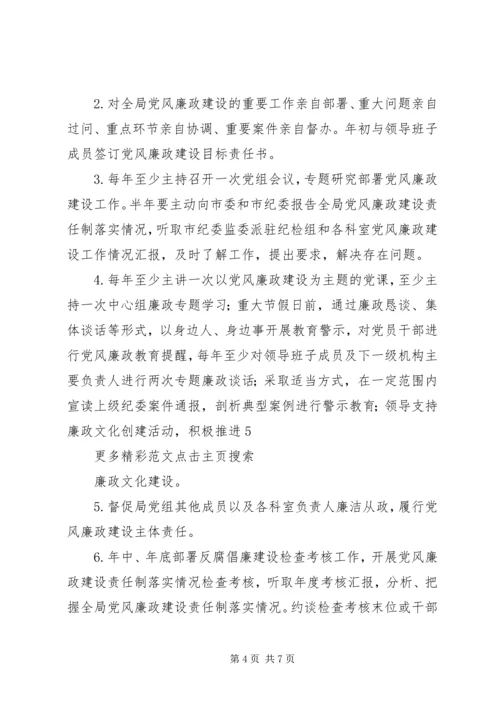 2. 对全局党风廉政建设的重要工作亲自部署、重大问题亲自过问、重点环节亲自协调、重要案件亲自督办。年初与领导班子成员签订党风廉政建设目标责任书。

3. 每年至少主持召开一次党组会议，专题研究部署党风廉政建设工作。半年要主动向市委和市纪委报告全局党风廉政建设责任制落实情况，听取市纪委监委派驻纪检组和各科室党风廉政建设工作情况汇报，及时了解工作，提出要求，解决存在问题。

4. 每年至少主讲一次以党风廉政建设为主题的党课，至少主持一次中心组廉政专题学习；重大节假日前，通过廉政恳谈、集体谈话等形式，以身边人、身边事开展教育警示，对党员干部进行党风廉政教育提醒，每年至少对领导班子成员及下一级机构主要负责人进行两次专题廉政谈话；采取适当方式，在一定范围内宣读上级纪委案件通报，剖析典型案例进行警示教育；领导支持廉政文化创建活动，积极推进 5

更多精彩范文点击主页搜索

廉政文化建设。

5. 督促局党组其他成员以及各科室负责人廉洁从政，履行党风廉政建设主体责任。

6. 年中、年底部署反腐倡廉建设检查考核工作，开展党风廉政建设责任制落实情况检查考核，听取年度考核汇报，分析、把握全局党风廉政建设责任制落实情况。约谈检查考核末位或干部

第 4 页 共 7 页